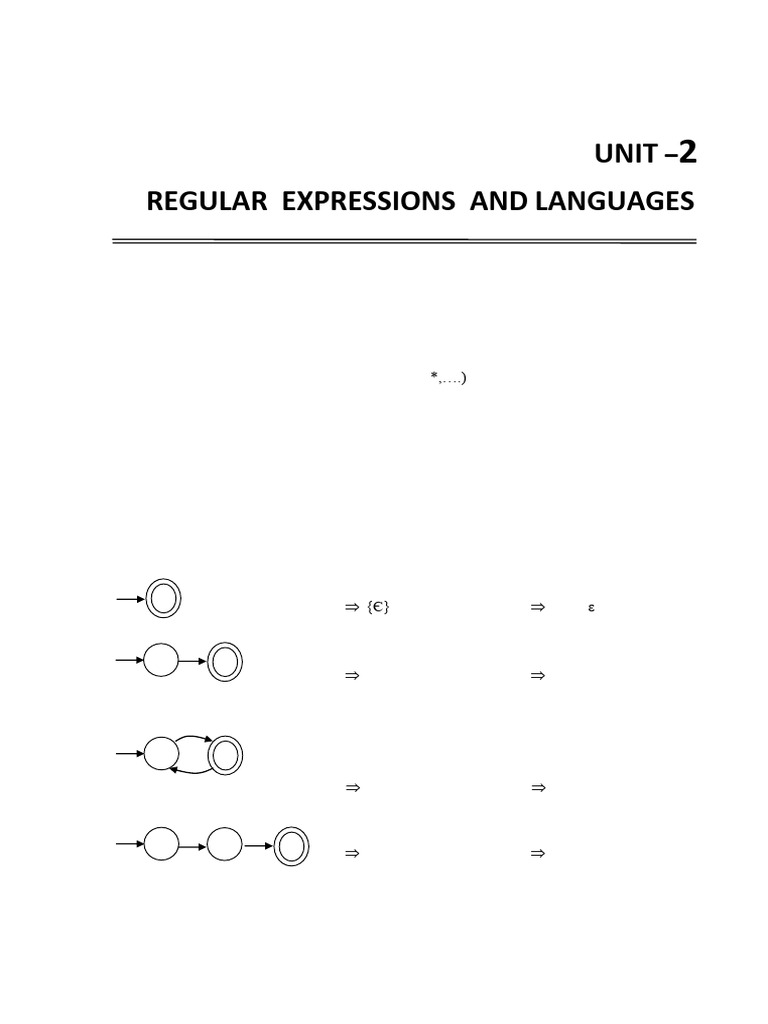 UNIT –2

REGULAR EXPRESSIONS AND LANGUAGES

*,….)

⇒ {Є} ⇒ ε

⇒ ⇒

⇒ ⇒

⇒ ⇒